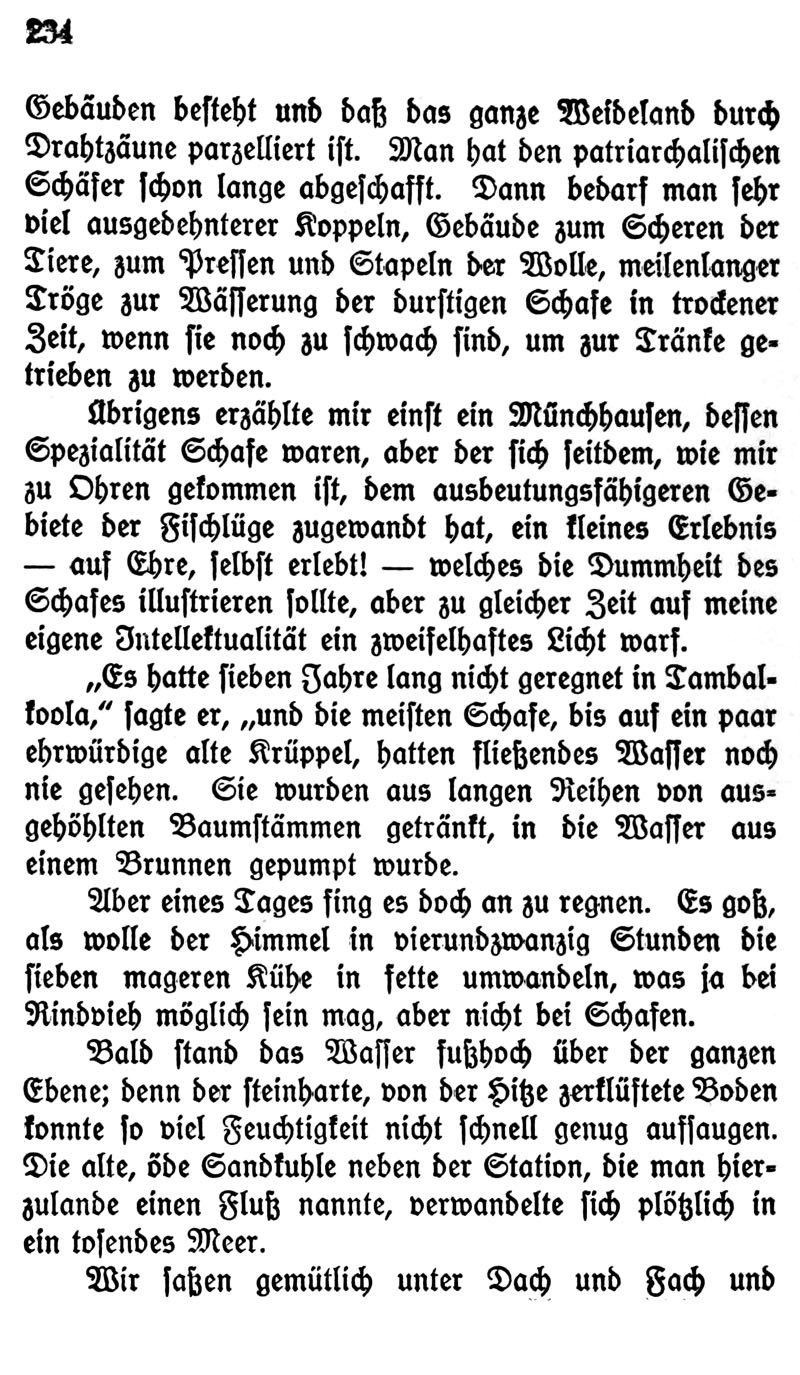 234

Gebäuden besteht und daß das ganze Weideland durch Drahtzäune parzelliert ist. Man hat den patriarchalischen Schäfer schon lange abgeschafft. Dann bedarf man sehr viel ausgedehnterer Koppeln, Gebäude zum Scheren der Tiere, zum Pressen und Stapeln der Wolle, meilenlanger Tröge zur Wässerung der durstigen Schafe in trockener Zeit, wenn sie noch zu schwach sind, um zur Tränke getrieben zu werden.

Übrigens erzählte mir einst ein Münchhausen, dessen Spezialität Schafe waren, aber der sich seitdem, wie mir zu Ohren gekommen ist, dem ausbeutungsfähigeren Gebiete der Fischlüge zugewandt hat, ein kleines Erlebnis — auf Ehre, selbst erlebt! — welches die Dummheit des Schafes illustrieren sollte, aber zu gleicher Zeit auf meine eigene Intellektualität ein zweifelhaftes Licht warf.

„Es hatte sieben Jahre lang nicht geregnet in Tambalkoola," sagte er, „und die meisten Schafe, bis auf ein paar ehrwürdige alte Krüppel, hatten fließendes Wasser noch nie gesehen. Sie wurden aus langen Reihen von ausgehöhlten Baumstämmen getränkt, in die Wasser aus einem Brunnen gepumpt wurde.

Aber eines Tages fing es doch an zu regnen. Es goß, als wolle der Himmel in vierundzwanzig Stunden die sieben mageren Kühe in fette umwandeln, was ja bei Rindvieh möglich sein mag, aber nicht bei Schafen.

Bald stand das Wasser fußhoch über der ganzen Ebene; denn der steinharte, von der Hitze zerklüftete Boden konnte so viel Feuchtigkeit nicht schnell genug aufsaugen. Die alte, öde Sandkuhle neben der Station, die man hierzulande einen Fluß nannte, verwandelte sich plötzlich in ein tosendes Meer.

Wir saßen gemütlich unter Dach und Fach und